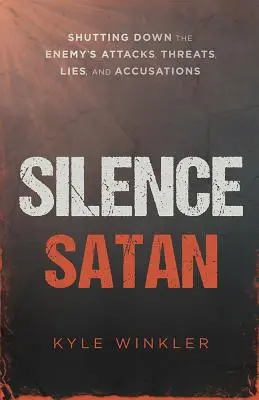 SHUTTING DOWN THE ENEMY'S ATTACKS, THREATS, LIES, AND ACCUSATIONS

SILENCE SATAN

KYLE WINKLER